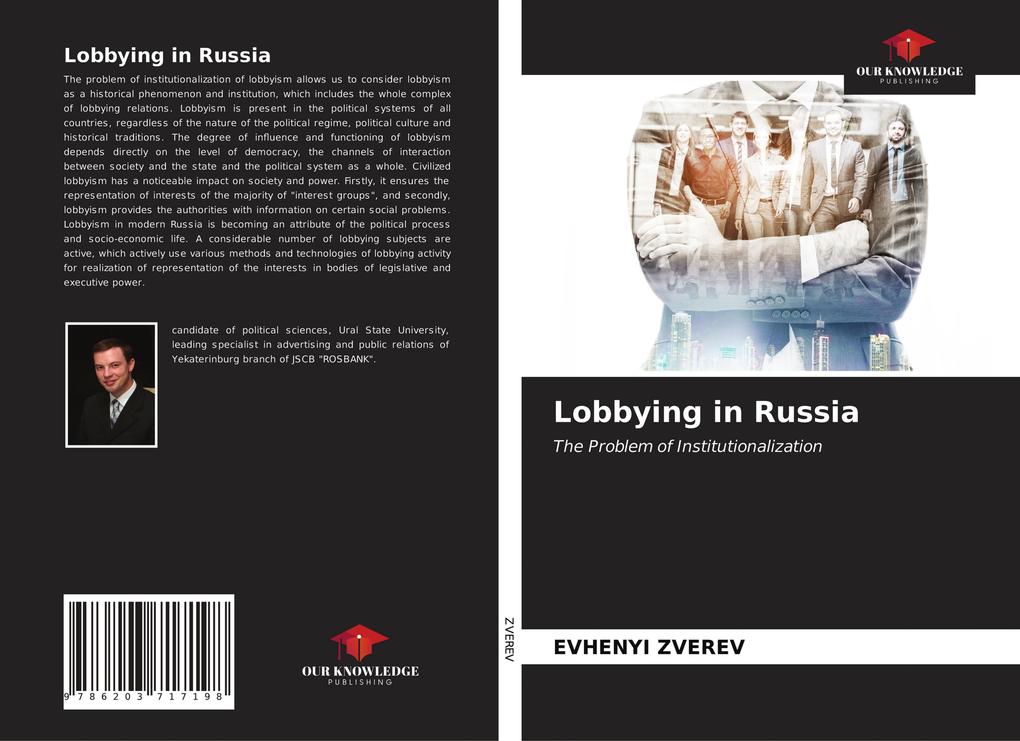 Lobbying in Russia

The problem of institutionalization of lobbyism allows us to consider lobbyism as a historical phenomenon and institution, which includes the whole complex of lobbying relations. Lobbyism is present in the political systems of all countries, regardless of the nature of the political regime, political culture and historical traditions. The degree of influence and functioning of lobbyism depends directly on the level of democracy, the channels of interaction between society and the state and the political system as a whole. Civilized lobbyism has a noticeable impact on society and power. Firstly, it ensures the representation of interests of the majority of "interest groups", and secondly, lobbyism provides the authorities with information on certain social problems. Lobbyism in modern Russia is becoming an attribute of the political process and socio-economic life. A considerable number of lobbying subjects are active, which actively use various methods and technologies of lobbying activity for realization of representation of the interests in bodies of legislative and executive power.

candidate of political sciences, Ural State University, leading specialist in advertising and public relations of Yekaterinburg branch of JSCB "ROSBANK".

9 786203 717198

OUR KNOWLEDGE
PUBLISHING

ZVEREV

OUR KNOWLEDGE
PUBLISHING

Lobbying in Russia

The Problem of Institutionalization

EVHENYI ZVEREV